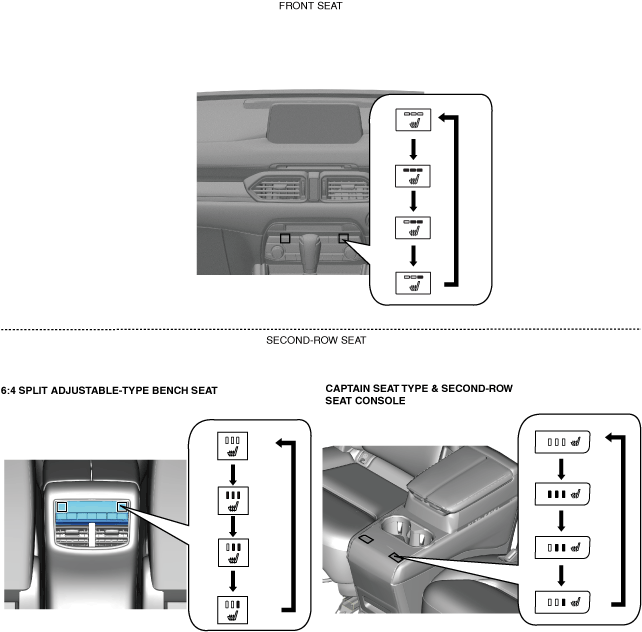 FRONT SEAT

SECOND-ROW SEAT

6:4 SPLIT ADJUSTABLE-TYPE BENCH SEAT

CAPTAIN SEAT TYPE & SECOND-ROW SEAT CONSOLE